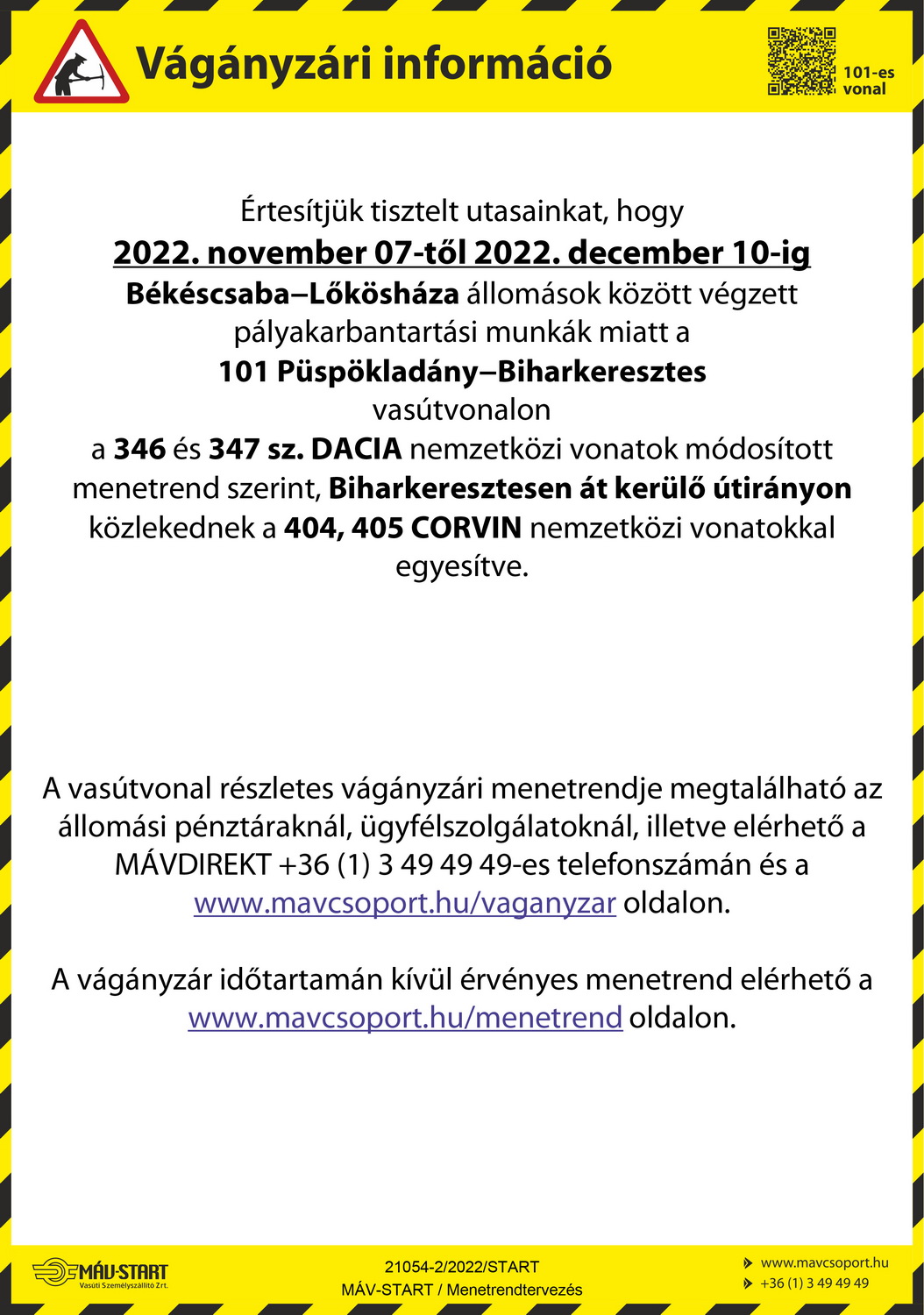 Vágányzári információ

101-es vonal

Értesítjük tisztelt utasainkat, hogy
2022. november 07-től 2022. december 10-ig
Békéscsaba–Lőkösháza állomások között végzett pályakarbantartási munkák miatt a
101 Püspökladány–Biharkeresztes
vasútvonalon
a 346 és 347 sz. DACIA nemzetközi vonatok módosított menetrend szerint, Biharkeresztesen át kerülő útirányon közlekednek a 404, 405 CORVIN nemzetközi vonatokkal egyesítve.

A vasútvonal részletes vágányzári menetrendje megtalálható az állomási pénztáraknál, ügyfélszolgálatoknál, illetve elérhető a MÁVDIREKT +36 (1) 3 49 49 49-es telefonszámán és a www.mavcsoport.hu/vaganyzar oldalon.

A vágányzár időtartamán kívül érvényes menetrend elérhető a www.mavcsoport.hu/menetrend oldalon.

MÁV-START
Vasúti Személyszállító Zrt.

21054-2/2022/START
MÁV-START / Menetrendtervezés

www.mavcsoport.hu
+36 (1) 3 49 49 49